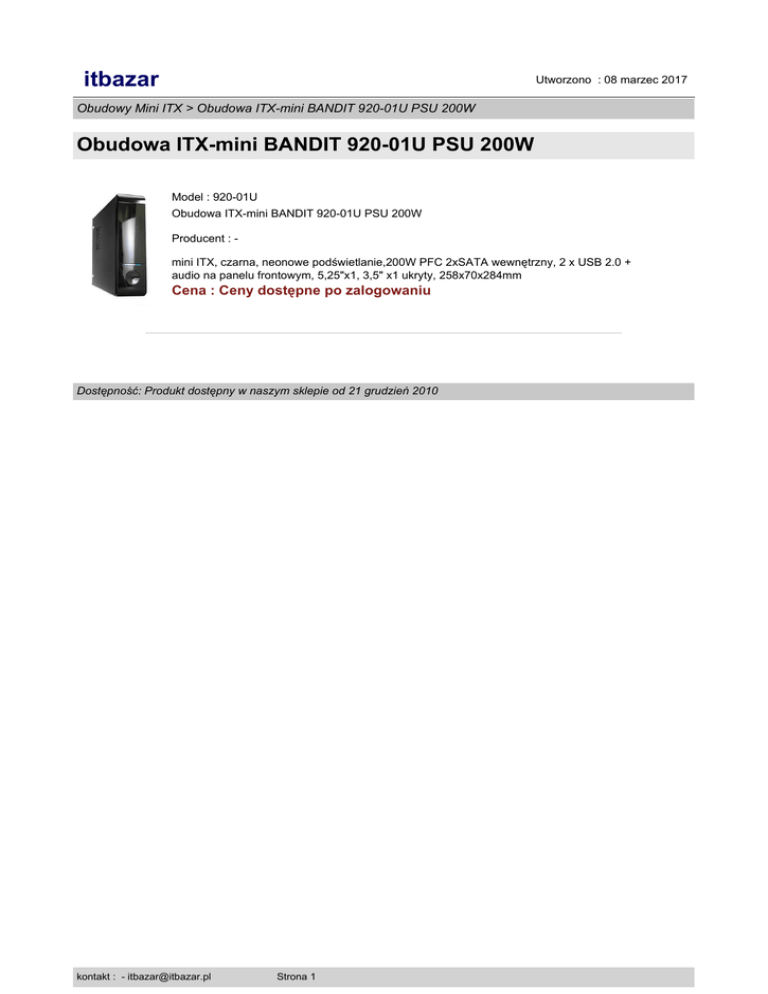 itbazar

Utworzono : 08 marzec 2017

Obudowy Mini ITX > Obudowa ITX-mini BANDIT 920-01U PSU 200W

Obudowa ITX-mini BANDIT 920-01U PSU 200W

Model : 920-01U
Obudowa ITX-mini BANDIT 920-01U PSU 200W

Producent : -

mini ITX, czarna, neonowe podświetlanie,200W PFC 2xSATA wewnętrzny, 2 x USB 2.0 + audio na panelu frontowym, 5,25"x1, 3,5" x1 ukryty, 258x70x284mm

Cena : Ceny dostępne po zalogowaniu

Dostępność: Produkt dostępny w naszym sklepie od 21 grudzień 2010

kontakt : - itbazar@itbazar.pl

Strona 1